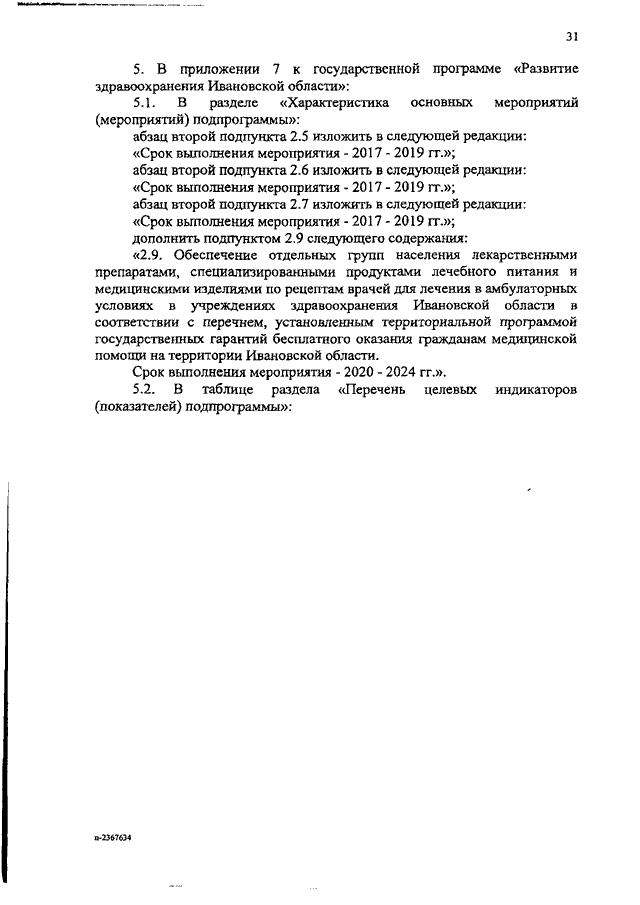 31

5. В приложении 7 к государственной программе «Развитие здравоохранения Ивановской области»:

5.1. В разделе «Характеристика основных мероприятий (мероприятий) подпрограммы»:

абзац второй подпункта 2.5 изложить в следующей редакции:

«Срок выполнения мероприятия - 2017 - 2019 гг.»;

абзац второй подпункта 2.6 изложить в следующей редакции:

«Срок выполнения мероприятия - 2017 - 2019 гг.»;

абзац второй подпункта 2.7 изложить в следующей редакции:

«Срок выполнения мероприятия - 2017 - 2019 гг.»;

дополнить подпунктом 2.9 следующего содержания:

«2.9. Обеспечение отдельных групп населения лекарственными препаратами, специализированными продуктами лечебного питания и медицинскими изделиями по рецептам врачей для лечения в амбулаторных условиях в учреждениях здравоохранения Ивановской области в соответствии с перечнем, установленным территориальной программой государственных гарантий бесплатного оказания гражданам медицинской помощи на территории Ивановской области.

Срок выполнения мероприятия - 2020 - 2024 гг.».

5.2. В таблице раздела «Перечень целевых индикаторов (показателей) подпрограммы»:

п-2367634